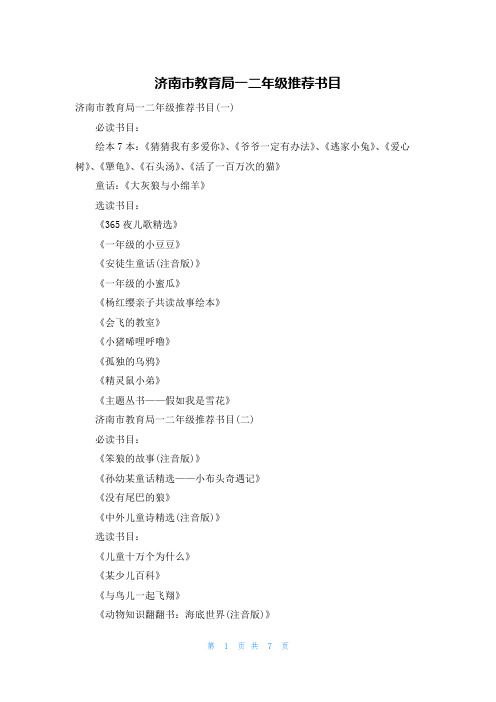 济南市教育局一二年级推荐书目

济南市教育局一二年级推荐书目(一)

必读书目:

绘本7本:《猜猜我有多爱你》、《爷爷一定有办法》、《逃家小兔》、《爱心树》、《犟龟》、《石头汤》、《活了一百万次的猫》

童话:《大灰狼与小绵羊》

选读书目:

《365夜儿歌精选》

《一年级的小豆豆》

《安徒生童话(注音版)》

《一年级的小蜜瓜》

《杨红缨亲子共读故事绘本》

《会飞的教室》

《小猪唏哩呼噜》

《孤独的乌鸦》

《精灵鼠小弟》

《主题丛书——假如我是雪花》

济南市教育局一二年级推荐书目(二)

必读书目:

《笨狼的故事(注音版)》

《孙幼某童话精选——小布头奇遇记》

《没有尾巴的狼》

《中外儿童诗精选(注音版)》

选读书目:

《儿童十万个为什么》

《某少儿百科》

《与鸟儿一起飞翔》

《动物知识翻翻书:海底世界(注音版)》

第 1 页 共 7 页